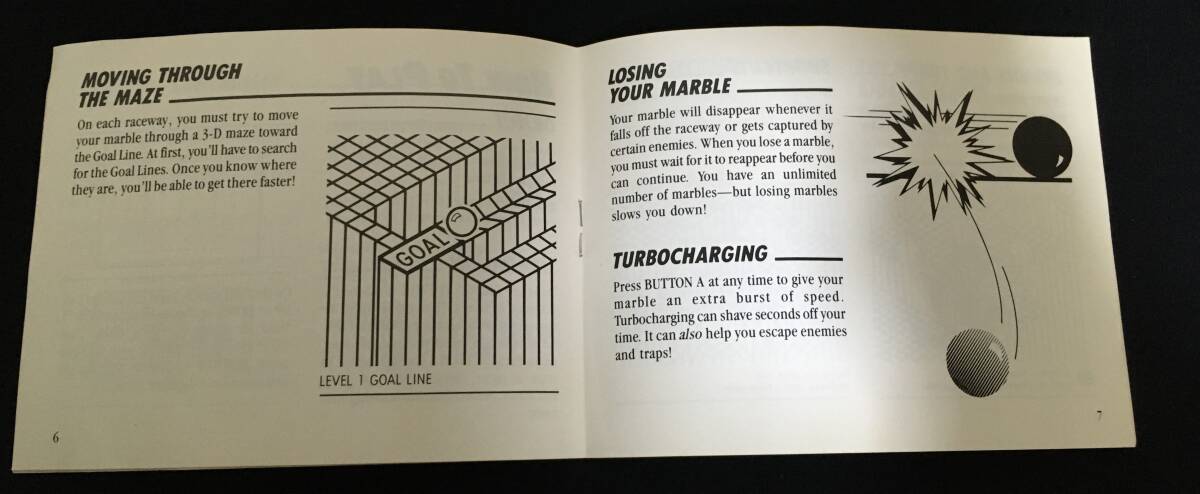 MOVING THROUGH THE MAZE

On each raceway, you must try to move your marble through a 3-D maze toward the Goal Line. At first, you'll have to search for the Goal Lines. Once you know where they are, you'll be able to get there faster!

GOAL

LEVEL 1 GOAL LINE

6

LOSING YOUR MARBLE

Your marble will disappear whenever it falls off the raceway or gets captured by certain enemies. When you lose a marble, you must wait for it to reappear before you can continue. You have an unlimited number of marbles—but losing marbles slows you down!

TURBOCHARGING

Press BUTTON A at any time to give your marble an extra burst of speed. Turbocharging can shave seconds off your time. It can also help you escape enemies and traps!

7